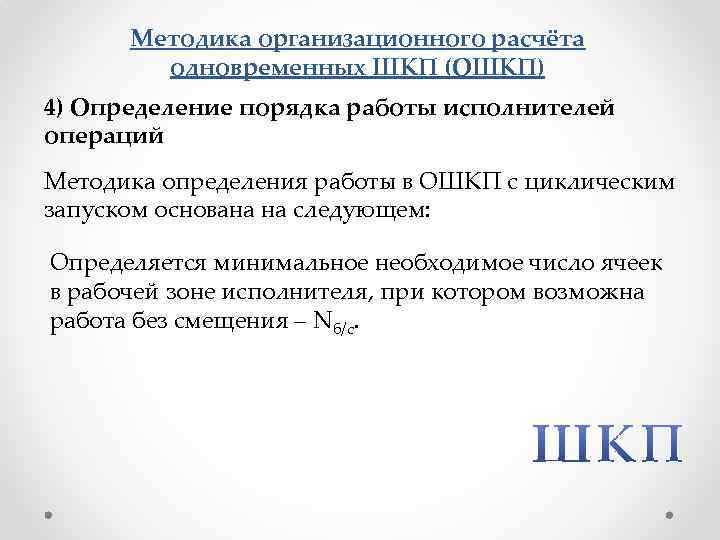 Методика организационного расчёта одновременных ШКП (ОШКП)

4) Определение порядка работы исполнителей операций

Методика определения работы в ОШКП с циклическим запуском основана на следующем:

Определяется минимальное необходимое число ячеек в рабочей зоне исполнителя, при котором возможна работа без смещения – $N_{б/с}$.

ШКП